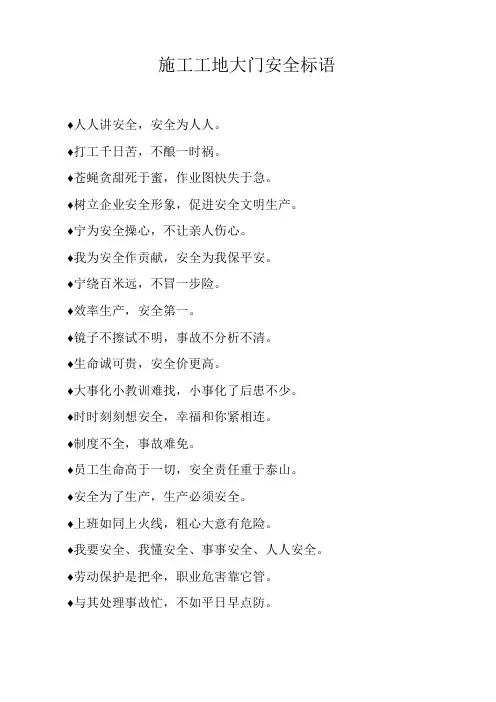 施工工地大门安全标语

♦人人讲安全，安全为人人。

♦打工千日苦，不酿一时祸。

♦苍蝇贪甜死于蜜，作业图快失于急。

♦树立企业安全形象，促进安全文明生产。

♦宁为安全操心，不让亲人伤心。

♦我为安全作贡献，安全为我保平安。

♦宁绕百米远，不冒一步险。

♦效率生产，安全第一。

♦镜子不擦试不明，事故不分析不清。

♦生命诚可贵，安全价更高。

♦大事化小教训难找，小事化了后患不少。

♦时时刻刻想安全，幸福和你紧相连。

♦制度不全，事故难免。

♦员工生命高于一切，安全责任重于泰山。

♦安全为了生产，生产必须安全。

♦上班如同上火线，粗心大意有危险。

♦我要安全、我懂安全、事事安全、人人安全。

♦劳动保护是把伞，职业危害靠它管。

♦与其处理事故忙，不如平日早点防。